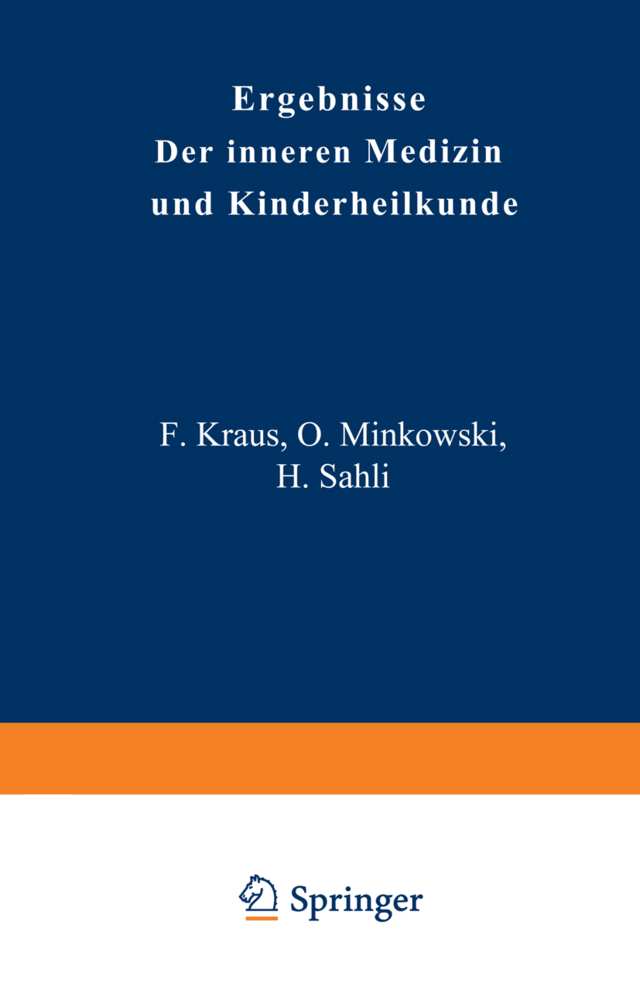 Ergebnisse
Der inneren Medizin
und Kinderheilkunde

F. Kraus, O. Minkowski,
H. Sahli

Springer